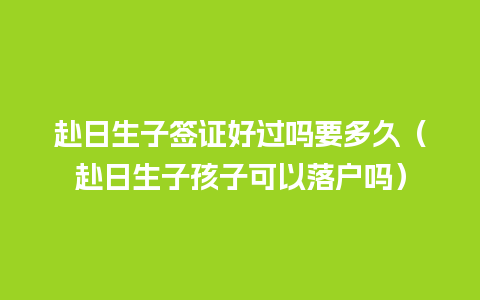 赴日生子签证好过吗要多久（赴日生子孩子可以落户吗）